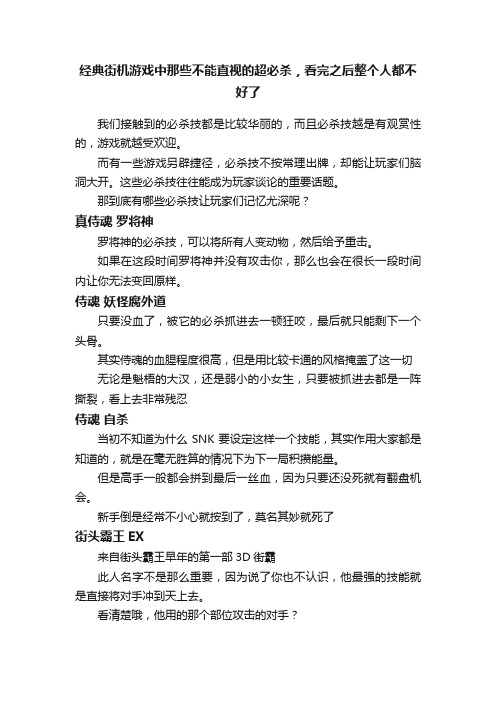 经典街机游戏中那些不能直视的超必杀，看完之后整个人都不好了

我们接触到的必杀技都是比较华丽的，而且必杀技越是有观赏性的，游戏就越受欢迎。

而有一些游戏另辟捷径，必杀技不按常理出牌，却能让玩家们脑洞大开。这些必杀技往往能成为玩家谈论的重要话题。

那到底有哪些必杀技让玩家们记忆尤深呢？

真侍魂 罗将神

罗将神的必杀技，可以将所有人变动物，然后给予重击。

如果在这段时间罗将神并没有攻击你，那么也会在很长一段时间内让你无法变回原样。

侍魂 妖怪腐外道

只要没血了，被它的必杀抓进去一顿狂咬，最后就只能剩下一个头骨。

其实侍魂的血腥程度很高，但是用比较卡通的风格掩盖了这一切

无论是魁梧的大汉，还是弱小的小女生，只要被抓进去都是一阵撕裂，看上去非常残忍

侍魂 自杀

当初不知道为什么 SNK 要设定这样一个技能，其实作用大家都是知道的，就是在毫无胜算的情况下为下一局积攒能量。

但是高手一般都会拼到最后一丝血，因为只要还没死就有翻盘机会。

新手倒是经常不小心就按到了，莫名其妙就死了

街头霸王 EX

来自街头霸王早年的第一部 3D 街霸

此人名字不是那么重要，因为说了你也不认识，他最强的技能就是直接将对手冲到天上去。

看清楚哦，他用的那个部位攻击的对手？